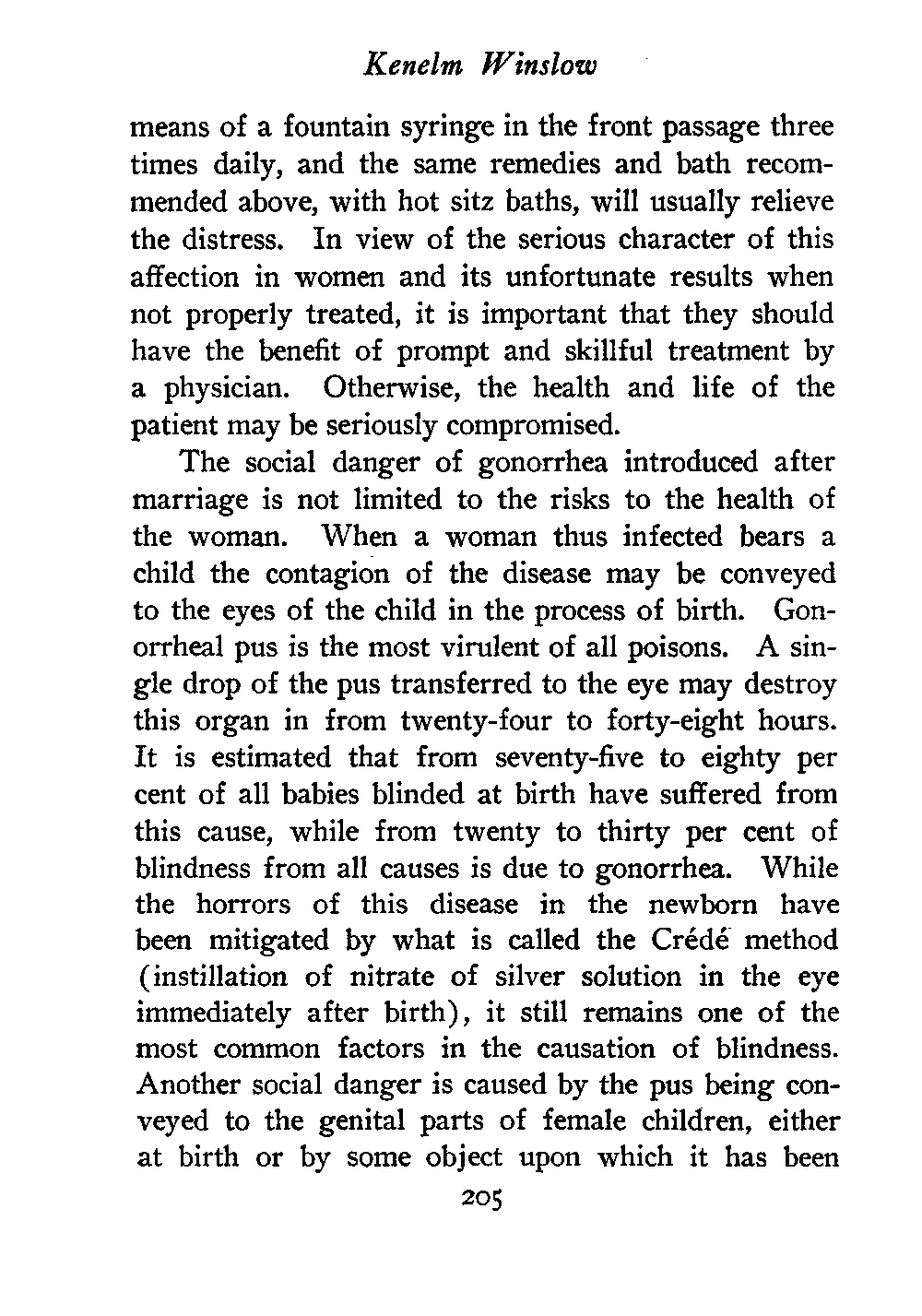 Kenelm Winslow

means of a fountain syringe in the front passage three times daily, and the same remedies and bath recommended above, with hot sitz baths, will usually relieve the distress. In view of the serious character of this affection in women and its unfortunate results when not properly treated, it is important that they should have the benefit of prompt and skillful treatment by a physician. Otherwise, the health and life of the patient may be seriously compromised.

The social danger of gonorrhea introduced after marriage is not limited to the risks to the health of the woman. When a woman thus infected bears a child the contagion of the disease may be conveyed to the eyes of the child in the process of birth. Gonorrheal pus is the most virulent of all poisons. A single drop of the pus transferred to the eye may destroy this organ in from twenty-four to forty-eight hours. It is estimated that from seventy-five to eighty per cent of all babies blinded at birth have suffered from this cause, while from twenty to thirty per cent of blindness from all causes is due to gonorrhea. While the horrors of this disease in the newborn have been mitigated by what is called the Crédé method (instillation of nitrate of silver solution in the eye immediately after birth), it still remains one of the most common factors in the causation of blindness. Another social danger is caused by the pus being conveyed to the genital parts of female children, either at birth or by some object upon which it has been

205